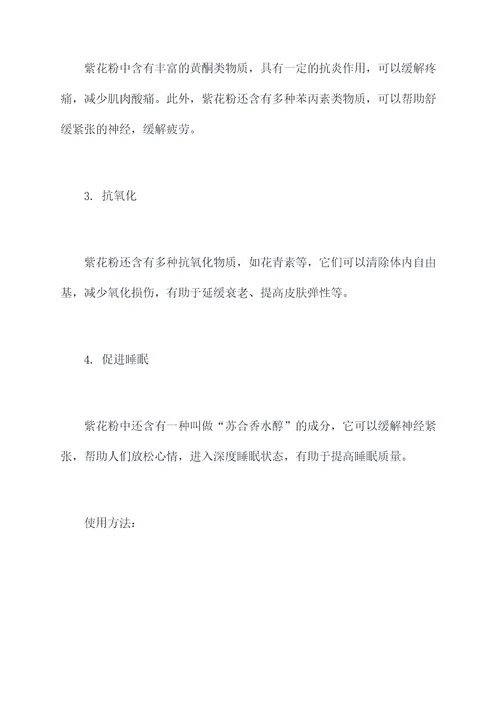 紫花粉中含有丰富的黄酮类物质，具有一定的抗炎作用，可以缓解疼痛，减少肌肉酸痛。此外，紫花粉还含有多种苯丙素类物质，可以帮助舒缓紧张的神经，缓解疲劳。

3. 抗氧化

紫花粉还含有多种抗氧化物质，如花青素等，它们可以清除体内自由基，减少氧化损伤，有助于延缓衰老、提高皮肤弹性等。

4. 促进睡眠

紫花粉中还含有一种叫做“苏合香水醇”的成分，它可以缓解神经紧张，帮助人们放松心情，进入深度睡眠状态，有助于提高睡眠质量。

使用方法：